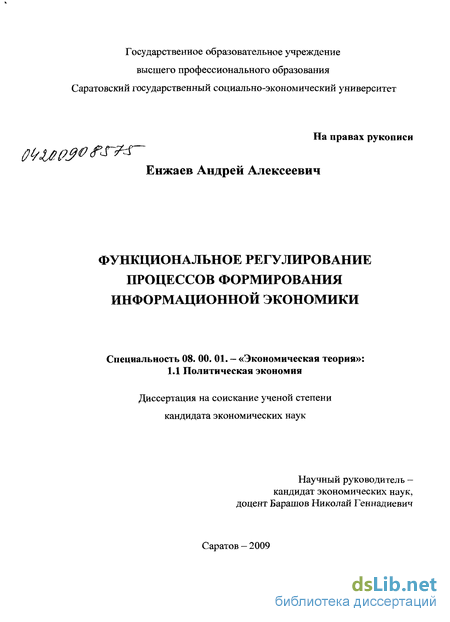 Государственное образовательное учреждение
высшего профессионального образования
Саратовский государственный социально-экономический университет

На правах рукописи

04200908575

Енжаев Андрей Алексеевич

ФУНКЦИОНАЛЬНОЕ РЕГУЛИРОВАНИЕ
ПРОЦЕССОВ ФОРМИРОВАНИЯ
ИНФОРМАЦИОННОЙ ЭКОНОМИКИ

Специальность 08. 00. 01. – «Экономическая теория»:
1.1 Политическая экономия

Диссертация на соискание ученой степени
кандидата экономических наук

Научный руководитель –
кандидат экономических наук,
доцент Барашов Николай Геннадиевич

Саратов – 2009

dsLib.net
библиотека диссертаций